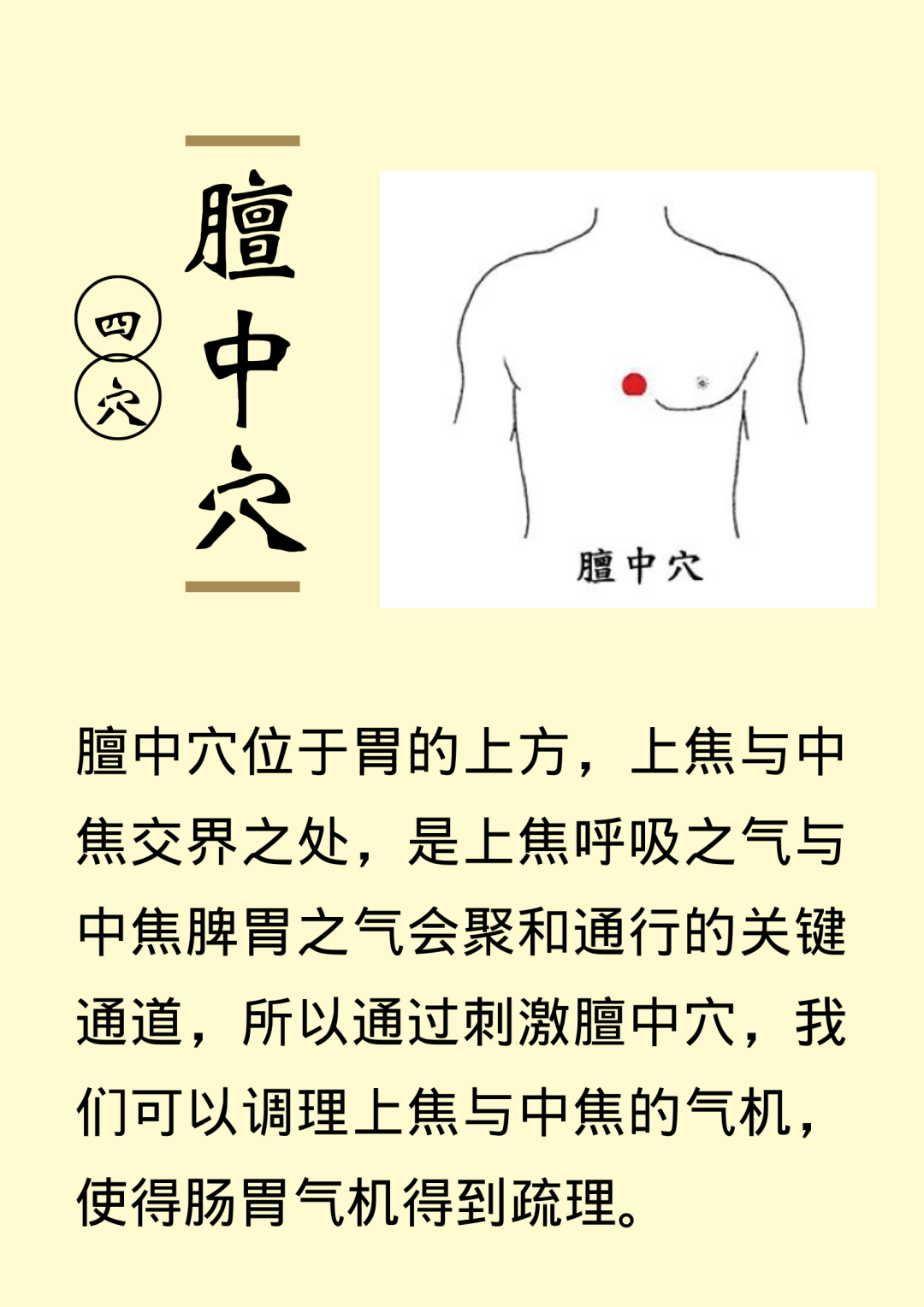 四穴

膻中穴

膻中穴

膻中穴位于胃的上方，上焦与中焦交界之处，是上焦呼吸之气与中焦脾胃之气会聚和通行的关键通道，所以通过刺激膻中穴，我们可以调理上焦与中焦的气机，使得肠胃气机得到疏理。